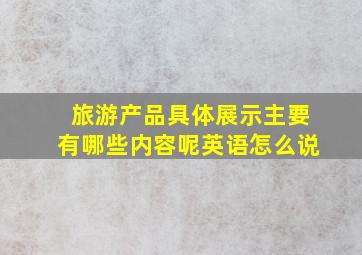 旅游产品具体展示主要有哪些内容呢英语怎么说